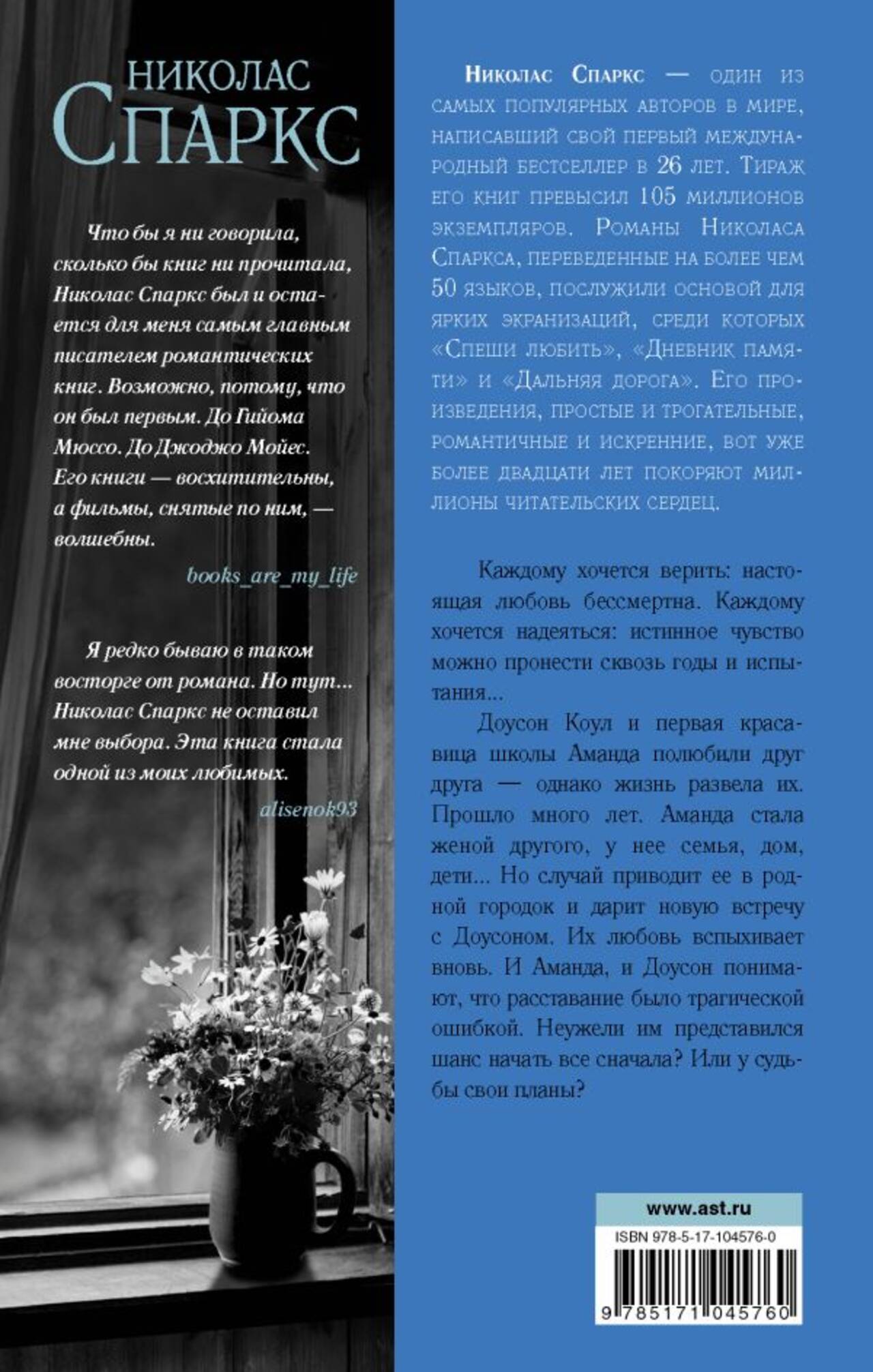 НИКОЛАС
СПАРКС

Что бы я ни говорила, сколько бы книг ни прочитала, Николас Спаркс был и остается для меня самым главным писателем романтических книг. Возможно, потому, что он был первым. До Гийома Мюссо. До Джоджо Мойес. Его книги — восхитительны, а фильмы, снятые по ним, — волшебны.

books_are_my_life

Я редко бываю в таком восторге от романа. Но тут... Николас Спаркс не оставил мне выбора. Эта книга стала одной из моих любимых.

alisenok93

Николас Спаркс — один из самых популярных авторов в мире, написавший свой первый международный бестселлер в 26 лет. Тираж его книг превысил 105 миллионов экземпляров. Романы Николаса Спаркса, переведенные на более чем 50 языков, послужили основой для ярких экранизаций, среди которых «Спеши любить», «Дневник памяти» и «Дальняя дорога». Его произведения, простые и трогательные, романтичные и искренние, вот уже более двадцати лет покоряют миллионы читательских сердец.

Каждому хочется верить: настоящая любовь бессмертна. Каждому хочется надеяться: истинное чувство можно пронести сквозь годы и испытания...

Доусон Коул и первая красавица школы Аманда полюбили друг друга — однако жизнь развела их. Прошло много лет. Аманда стала женой другого, у нее семья, дом, дети... Но случай приводит ее в родной городок и дарит новую встречу с Доусоном. Их любовь вспыхивает вновь. И Аманда, и Доусон понимают, что расставание было трагической ошибкой. Неужели им представился шанс начать все сначала? Или у судьбы свои планы?

www.ast.ru

ISBN 978-5-17-104576-0

9 785171 045760